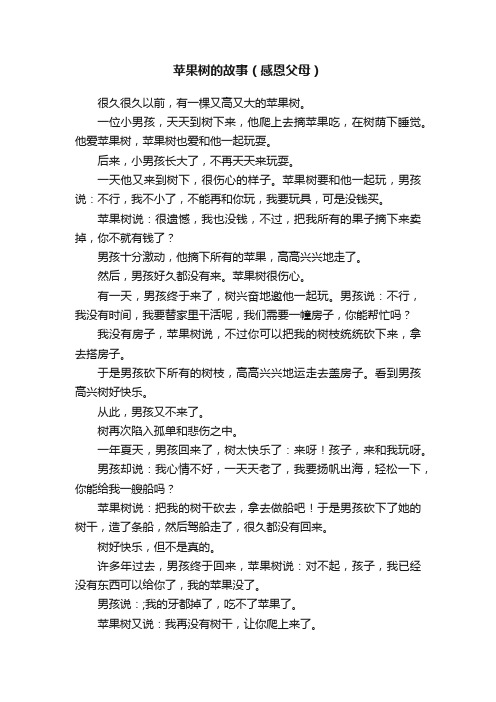 苹果树的故事（感恩父母）

很久很久以前，有一棵又高又大的苹果树。

一位小男孩，天天到树下来，他爬上去摘苹果吃，在树荫下睡觉。他爱苹果树，苹果树也爱和他一起玩耍。

后来，小男孩长大了，不再天天来玩耍。

一天他又来到树下，很伤心的样子。苹果树要和他一起玩，男孩说：不行，我不小了，不能再和你玩，我要玩具，可是没钱买。

苹果树说：很遗憾，我也没钱，不过，把我所有的果子摘下来卖掉，你不就有钱了？

男孩十分激动，他摘下所有的苹果，高高兴兴地走了。

然后，男孩好久都没有来。苹果树很伤心。

有一天，男孩终于来了，树兴奋地邀他一起玩。男孩说：不行，我没有时间，我要替家里干活呢，我们需要一幢房子，你能帮忙吗？

我没有房子，苹果树说，不过你可以把我的树枝统统砍下来，拿去搭房子。

于是男孩砍下所有的树枝，高高兴兴地运走去盖房子。看到男孩高兴树好快乐。

从此，男孩又不来了。

树再次陷入孤单和悲伤之中。

一年夏天，男孩回来了，树太快乐了：来呀！孩子，来和我玩呀。

男孩却说：我心情不好，一天天老了，我要扬帆出海，轻松一下，你能给我一艘船吗？

苹果树说：把我的树干砍去，拿去做船吧！于是男孩砍下了她的树干，造了条船，然后驾船走了，很久都没有回来。

树好快乐，但不是真的。

许多年过去，男孩终于回来，苹果树说：对不起，孩子，我已经没有东西可以给你了，我的苹果没了。

男孩说：;我的牙都掉了，吃不了苹果了。

苹果树又说：我再没有树干，让你爬上来了。